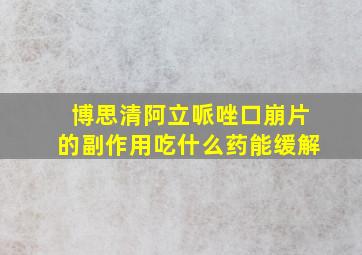 博思清阿立哌唑口崩片的副作用吃什么药能缓解